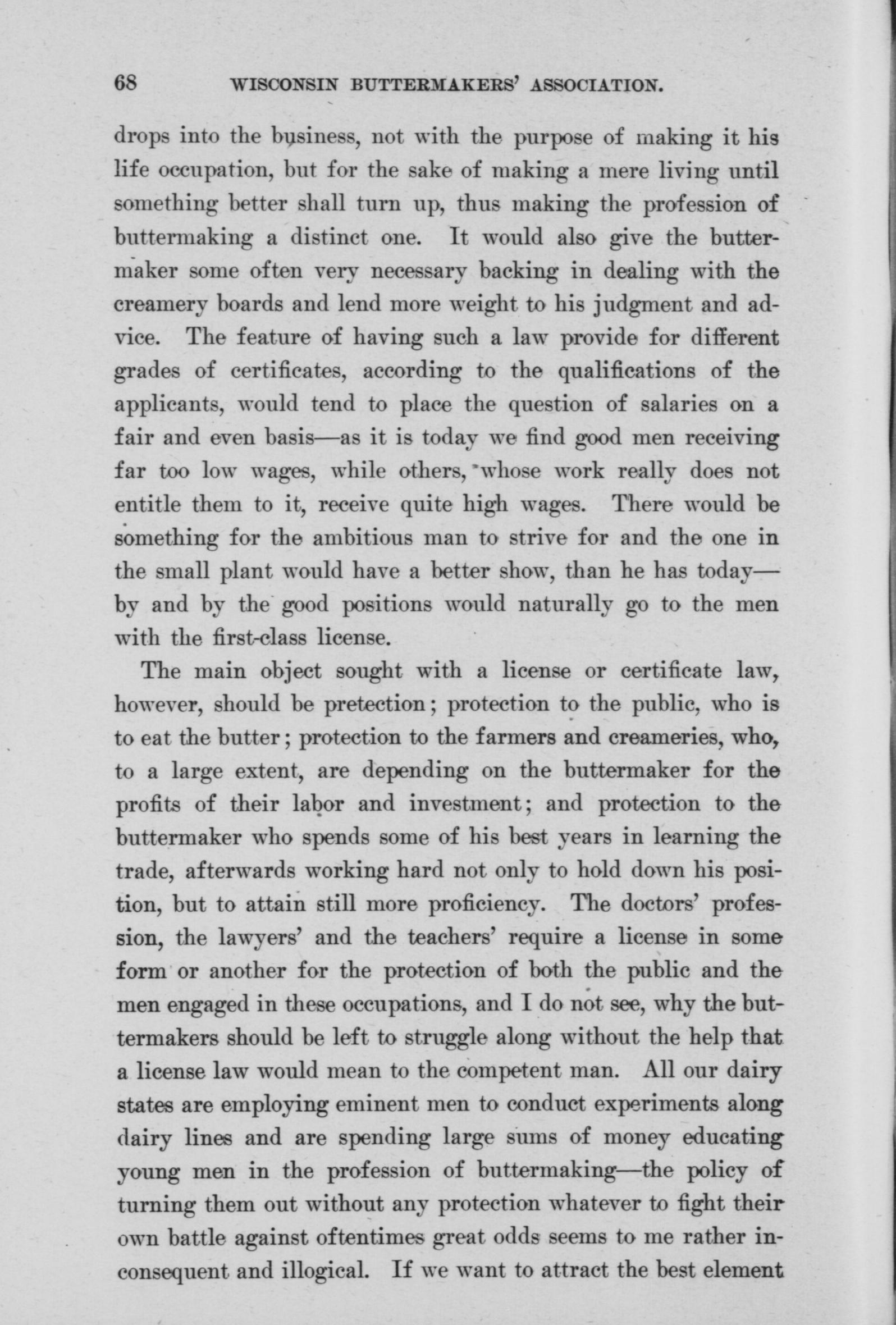 68 WISCONSIN BUTTERMAKERS' ASSOCIATION.

drops into the business, not with the purpose of making it his life occupation, but for the sake of making a mere living until something better shall turn up, thus making the profession of buttermaking a distinct one. It would also give the buttermaker some often very necessary backing in dealing with the creamery boards and lend more weight to his judgment and advice. The feature of having such a law provide for different grades of certificates, according to the qualifications of the applicants, would tend to place the question of salaries on a fair and even basis—as it is today we find good men receiving far too low wages, while others, whose work really does not entitle them to it, receive quite high wages. There would be something for the ambitious man to strive for and the one in the small plant would have a better show, than he has today—by and by the good positions would naturally go to the men with the first-class license.

The main object sought with a license or certificate law, however, should be pretection; protection to the public, who is to eat the butter; protection to the farmers and creameries, who, to a large extent, are depending on the buttermaker for the profits of their labor and investment; and protection to the buttermaker who spends some of his best years in learning the trade, afterwards working hard not only to hold down his position, but to attain still more proficiency. The doctors' profession, the lawyers' and the teachers' require a license in some form or another for the protection of both the public and the men engaged in these occupations, and I do not see, why the buttermakers should be left to struggle along without the help that a license law would mean to the competent man. All our dairy states are employing eminent men to conduct experiments along dairy lines and are spending large sums of money educating young men in the profession of buttermaking—the policy of turning them out without any protection whatever to fight their own battle against oftentimes great odds seems to me rather inconsequent and illogical. If we want to attract the best element